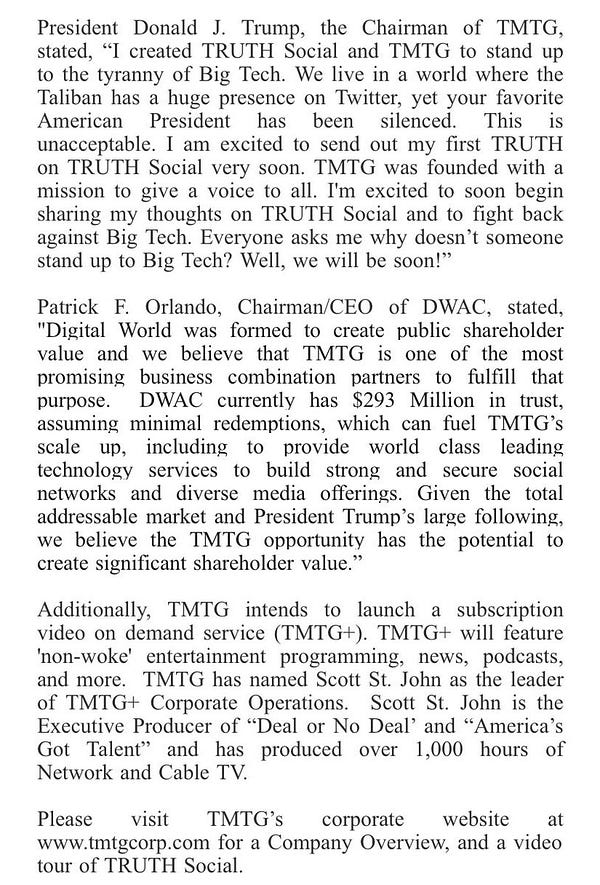 President Donald J. Trump, the Chairman of TMTG, stated, “I created TRUTH Social and TMTG to stand up to the tyranny of Big Tech. We live in a world where the Taliban has a huge presence on Twitter, yet your favorite American President has been silenced. This is unacceptable. I am excited to send out my first TRUTH on TRUTH Social very soon. TMTG was founded with a mission to give a voice to all. I'm excited to soon begin sharing my thoughts on TRUTH Social and to fight back against Big Tech. Everyone asks me why doesn’t someone stand up to Big Tech? Well, we will be soon!”

Patrick F. Orlando, Chairman/CEO of DWAC, stated, "Digital World was formed to create public shareholder value and we believe that TMTG is one of the most promising business combination partners to fulfill that purpose. DWAC currently has $293 Million in trust, assuming minimal redemptions, which can fuel TMTG’s scale up, including to provide world class leading technology services to build strong and secure social networks and diverse media offerings. Given the total addressable market and President Trump’s large following, we believe the TMTG opportunity has the potential to create significant shareholder value.”

Additionally, TMTG intends to launch a subscription video on demand service (TMTG+). TMTG+ will feature 'non-woke' entertainment programming, news, podcasts, and more. TMTG has named Scott St. John as the leader of TMTG+ Corporate Operations. Scott St. John is the Executive Producer of “Deal or No Deal’ and “America’s Got Talent” and has produced over 1,000 hours of Network and Cable TV.

Please visit TMTG’s corporate website at www.tmtgcorp.com for a Company Overview, and a video tour of TRUTH Social.